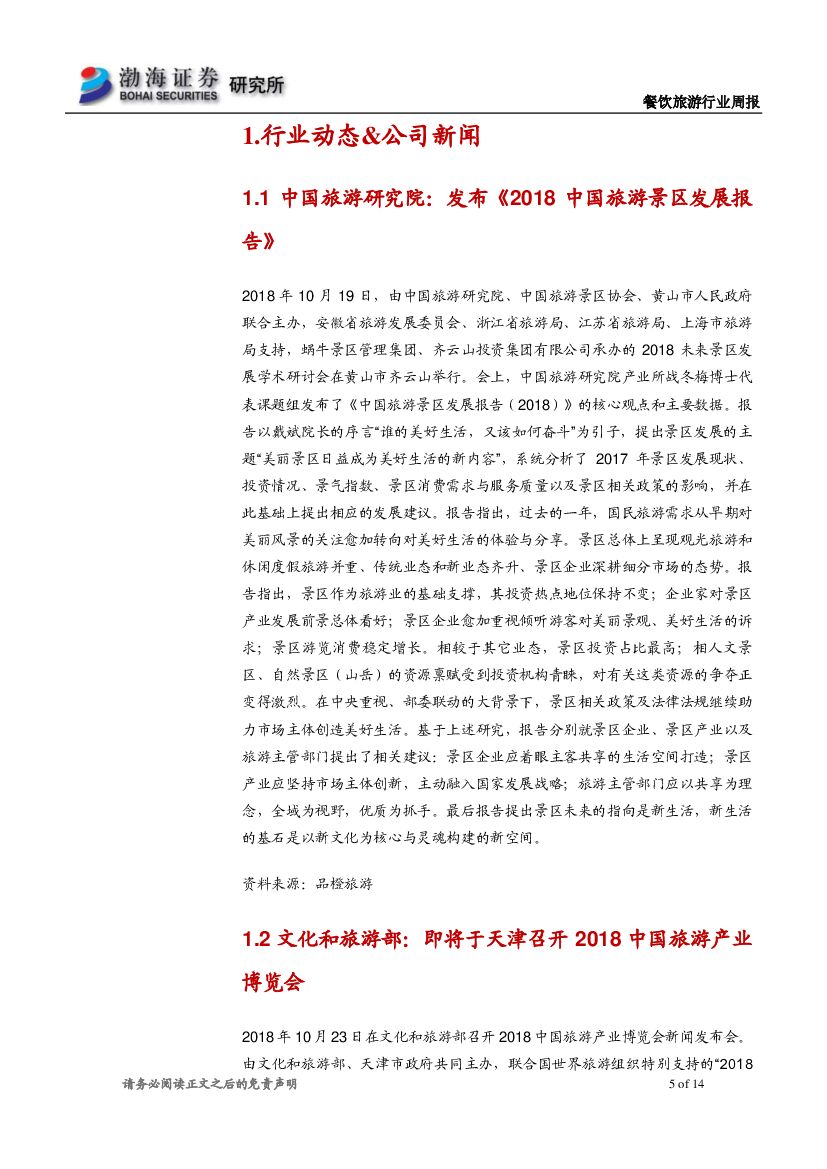 渤海证券 BOHAI SECURITIES 研究所

餐饮旅游行业周报

1.行业动态&公司新闻

1.1 中国旅游研究院：发布《2018 中国旅游景区发展报告》

2018 年 10 月 19 日，由中国旅游研究院、中国旅游景区协会、黄山市人民政府联合主办，安徽省旅游发展委员会、浙江省旅游局、江苏省旅游局、上海市旅游局支持，蜗牛景区管理集团、齐云山投资集团有限公司承办的 2018 未来景区发展学术研讨会在黄山市齐云山举行。会上，中国旅游研究院产业所战冬梅博士代表课题组发布了《中国旅游景区发展报告（2018）》的核心观点和主要数据。报告以戴斌院长的序言“谁的美好生活，又该如何奋斗”为引子，提出景区发展的主题“美丽景区日益成为美好生活的新内容”，系统分析了 2017 年景区发展现状、投资情况、景气指数、景区消费需求与服务质量以及景区相关政策的影响，并在此基础上提出相应的发展建议。报告指出，过去的一年，国民旅游需求从早期对美丽风景的关注愈加转向对美好生活的体验与分享。景区总体上呈现观光旅游和休闲度假旅游并重、传统业态和新业态齐升、景区企业深耕细分市场的态势。报告指出，景区作为旅游业的基础支撑，其投资热点地位保持不变；企业家对景区产业发展前景总体看好；景区企业愈加重视倾听游客对美丽景观、美好生活的诉求；景区游览消费稳定增长。相较于其它业态，景区投资占比最高；相人文景区、自然景区（山岳）的资源禀赋受到投资机构青睐，对有关这类资源的争夺正变得激烈。在中央重视、部委联动的大背景下，景区相关政策及法律法规继续助力市场主体创造美好生活。基于上述研究，报告分别就景区企业、景区产业以及旅游主管部门提出了相关建议：景区企业应着眼主客共享的生活空间打造；景区产业应坚持市场主体创新，主动融入国家发展战略；旅游主管部门应以共享为理念，全域为视野，优质为抓手。最后报告提出景区未来的指向是新生活，新生活的基石是以新文化为核心与灵魂构建的新空间。

资料来源：品橙旅游

1.2 文化和旅游部：即将于天津召开 2018 中国旅游产业博览会

2018 年 10 月 23 日在文化和旅游部召开 2018 中国旅游产业博览会新闻发布会。由文化和旅游部、天津市政府共同主办，联合国世界旅游组织特别支持的“2018

请务必阅读正文之后的免责声明 5 of 14